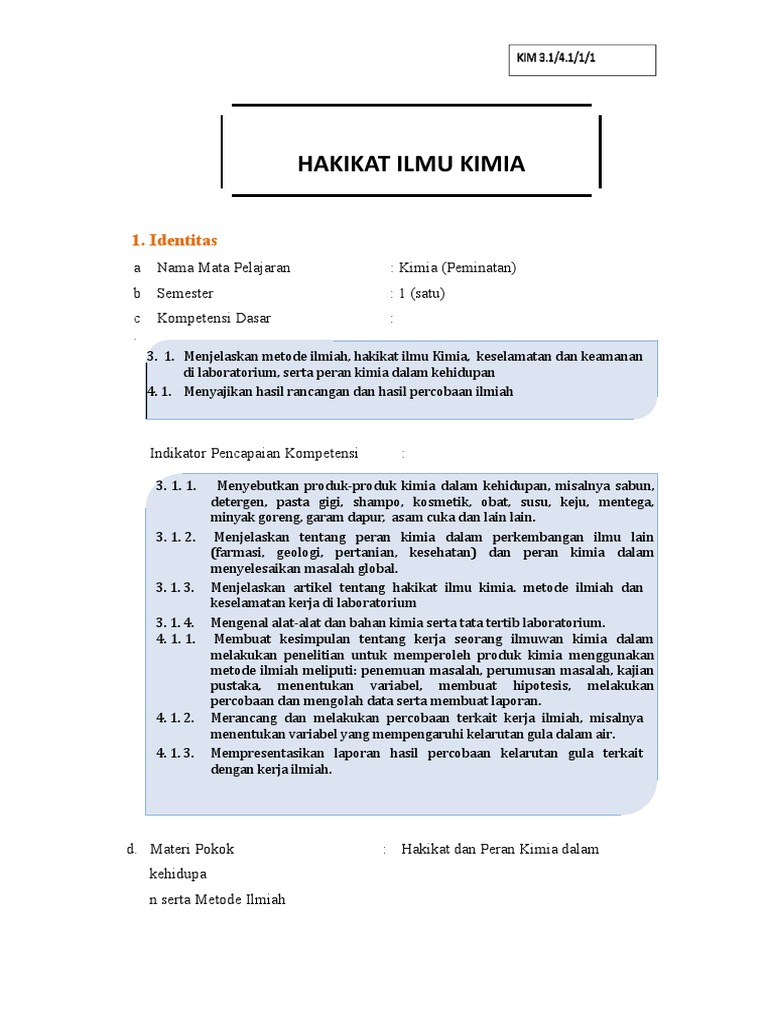 KIM 3.1/4.1/1/1

HAKIKAT ILMU KIMIA

1. Identitas

a Nama Mata Pelajaran : Kimia (Peminatan)

b Semester : 1 (satu)

c Kompetensi Dasar :

3. 1. Menjelaskan metode ilmiah, hakikat ilmu Kimia, keselamatan dan keamanan di laboratorium, serta peran kimia dalam kehidupan

4. 1. Menyajikan hasil rancangan dan hasil percobaan ilmiah

Indikator Pencapaian Kompetensi :

3. 1. 1. Menyebutkan produk-produk kimia dalam kehidupan, misalnya sabun, detergen, pasta gigi, shampo, kosmetik, obat, susu, keju, mentega, minyak goreng, garam dapur, asam cuka dan lain lain.

3. 1. 2. Menjelaskan tentang peran kimia dalam perkembangan ilmu lain (farmasi, geologi, pertanian, kesehatan) dan peran kimia dalam menyelesaikan masalah global.

3. 1. 3. Menjelaskan artikel tentang hakikat ilmu kimia. metode ilmiah dan keselamatan kerja di laboratorium

3. 1. 4. Mengenal alat-alat dan bahan kimia serta tata tertib laboratorium.

4. 1. 1. Membuat kesimpulan tentang kerja seorang ilmuwan kimia dalam melakukan penelitian untuk memperoleh produk kimia menggunakan metode ilmiah meliputi: penemuan masalah, perumusan masalah, kajian pustaka, menentukan variabel, membuat hipotesis, melakukan percobaan dan mengolah data serta membuat laporan.

4. 1. 2. Merancang dan melakukan percobaan terkait kerja ilmiah, misalnya menentukan variabel yang mempengaruhi kelarutan gula dalam air.

4. 1. 3. Mempresentasikan laporan hasil percobaan kelarutan gula terkait dengan kerja ilmiah.

d. Materi Pokok : Hakikat dan Peran Kimia dalam kehidupa

n serta Metode Ilmiah